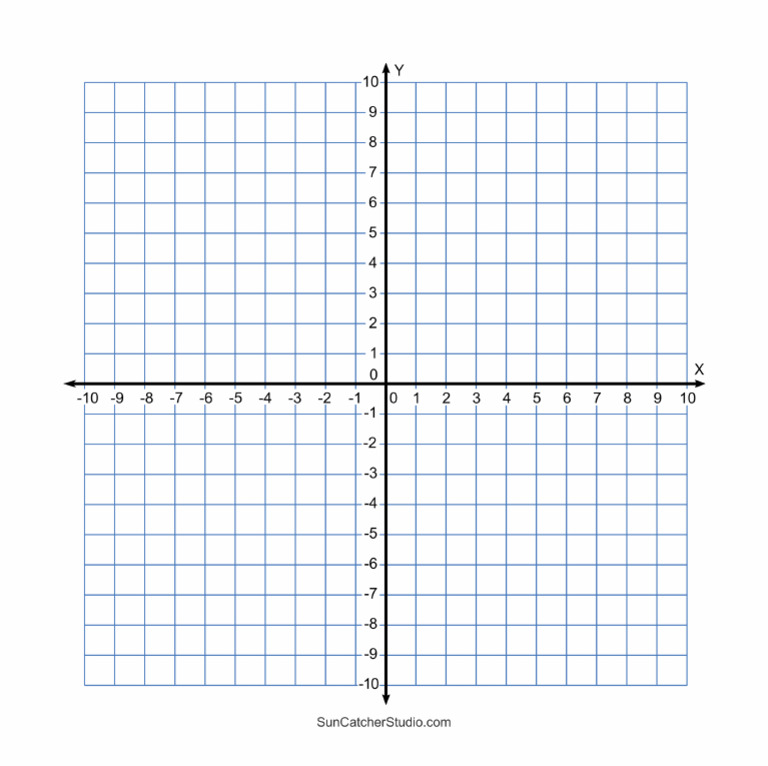 Y
10
9
8
7
6
5
4
3
2
1
0
X
-10 -9 -8 -7 -6 -5 -4 -3 -2 -1 0 1 2 3 4 5 6 7 8 9 10
-1
-2
-3
-4
-5
-6
-7
-8
-9
-10

SunCatcherStudio.com